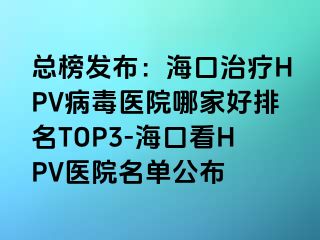 总榜发布：海口治疗HPV病毒医院哪家好排名TOP3-海口看HPV医院名单公布